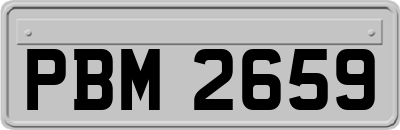 PBM 2659